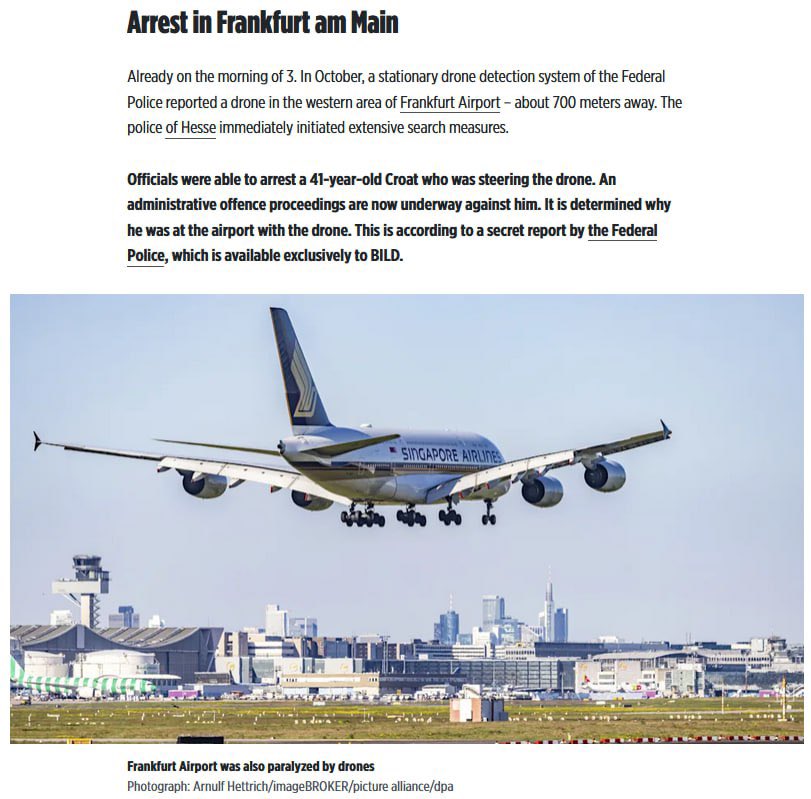 Arrest in Frankfurt am Main

Already on the morning of 3. In October, a stationary drone detection system of the Federal Police reported a drone in the western area of Frankfurt Airport – about 700 meters away. The police of Hesse immediately initiated extensive search measures.

Officials were able to arrest a 41-year-old Croat who was steering the drone. An administrative offence proceedings are now underway against him. It is determined why he was at the airport with the drone. This is according to a secret report by the Federal Police, which is available exclusively to BILD.

SINGAPORE AIRLINES

Frankfurt Airport was also paralyzed by drones
Photograph: Arnulf Hettrich/imageBROKER/picture alliance/dpa